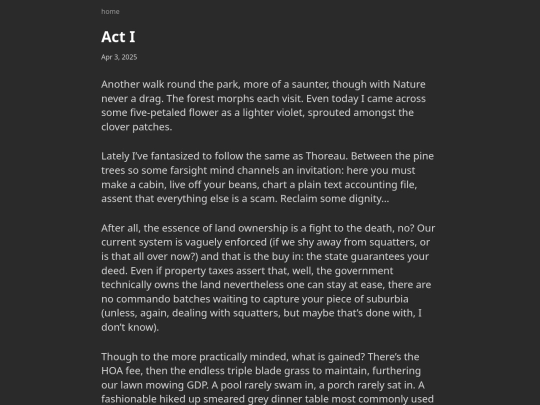 home

Act I

Apr 3, 2025

Another walk round the park, more of a saunter, though with Nature never a drag. The forest morphs each visit. Even today I came across some five-petaled flower as a lighter violet, sprouted amongst the clover patches.

Lately I've fantasized to follow the same as Thoreau. Between the pine trees so some farsight mind channels an invitation: here you must make a cabin, live off your beans, chart a plain text accounting file, assent that everything else is a scam. Reclaim some dignity...

After all, the essence of land ownership is a fight to the death, no? Our current system is vaguely enforced (if we shy away from squatters, or is that all over now?) and that is the buy in: the state guarantees your deed. Even if property taxes assert that, well, the government technically owns the land nevertheless one can stay at ease, there are no commando batches waiting to capture your piece of suburbia (unless, again, dealing with squatters, but maybe that's done with, I don't know).

Though to the more practically minded, what is gained? There's the HOA fee, then the endless triple blade grass to maintain, furthering our lawn mowing GDP. A pool rarely swam in, a porch rarely sat in. A fashionable hiked up smeared grey dinner table most commonly used